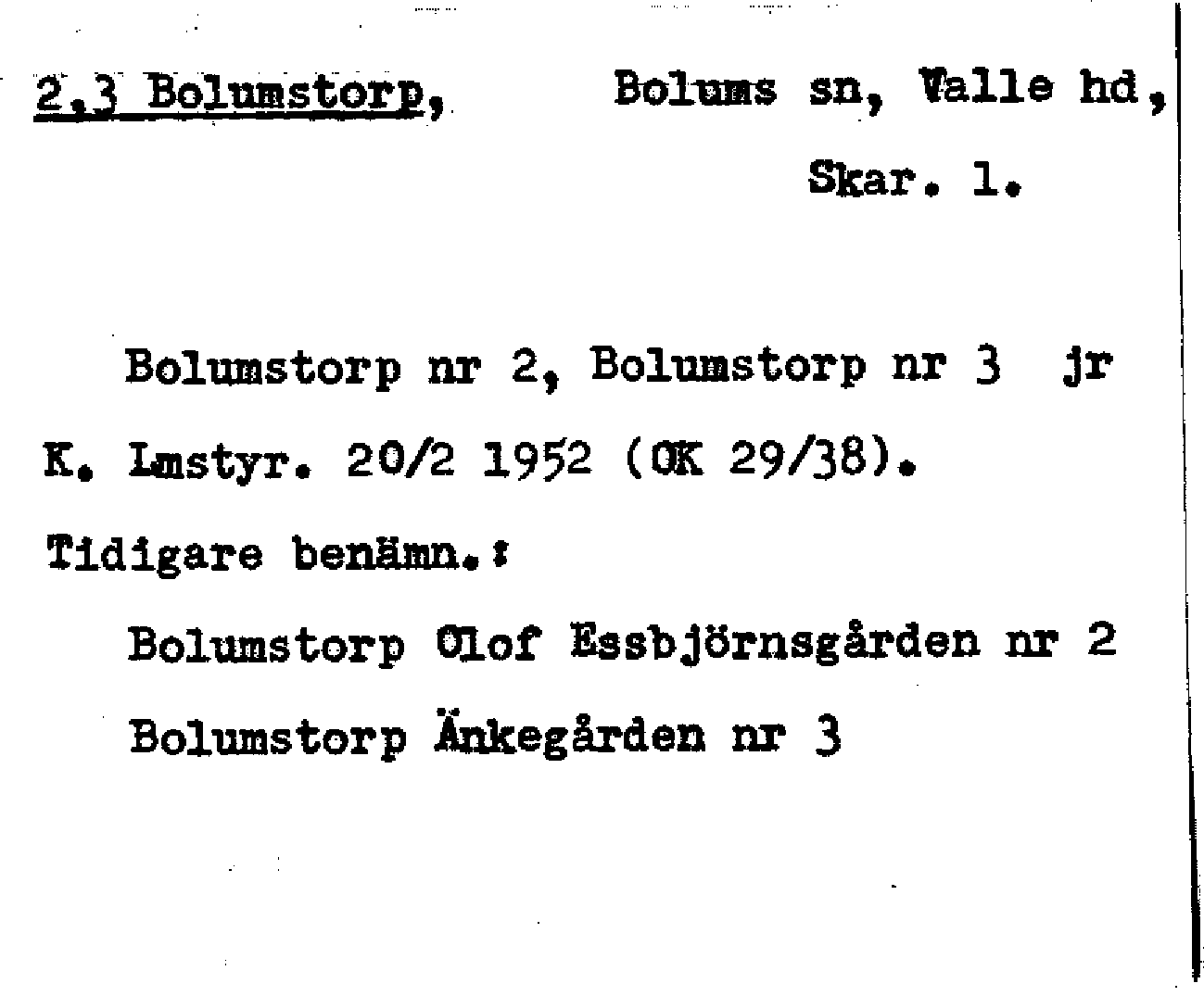 2,3 Bolumstorp, Bolums sn, Valle hd, Skar. l.

Bolumstorp nr 2, Bolumstorp nr 3 jr K. Lmstyr. 20/2 1952 (OK 29/38).

Tidigare benämn.:

Bolumstorp Olof Essbjörnsgården nr 2

Bolumstorp Änkegården nr 3